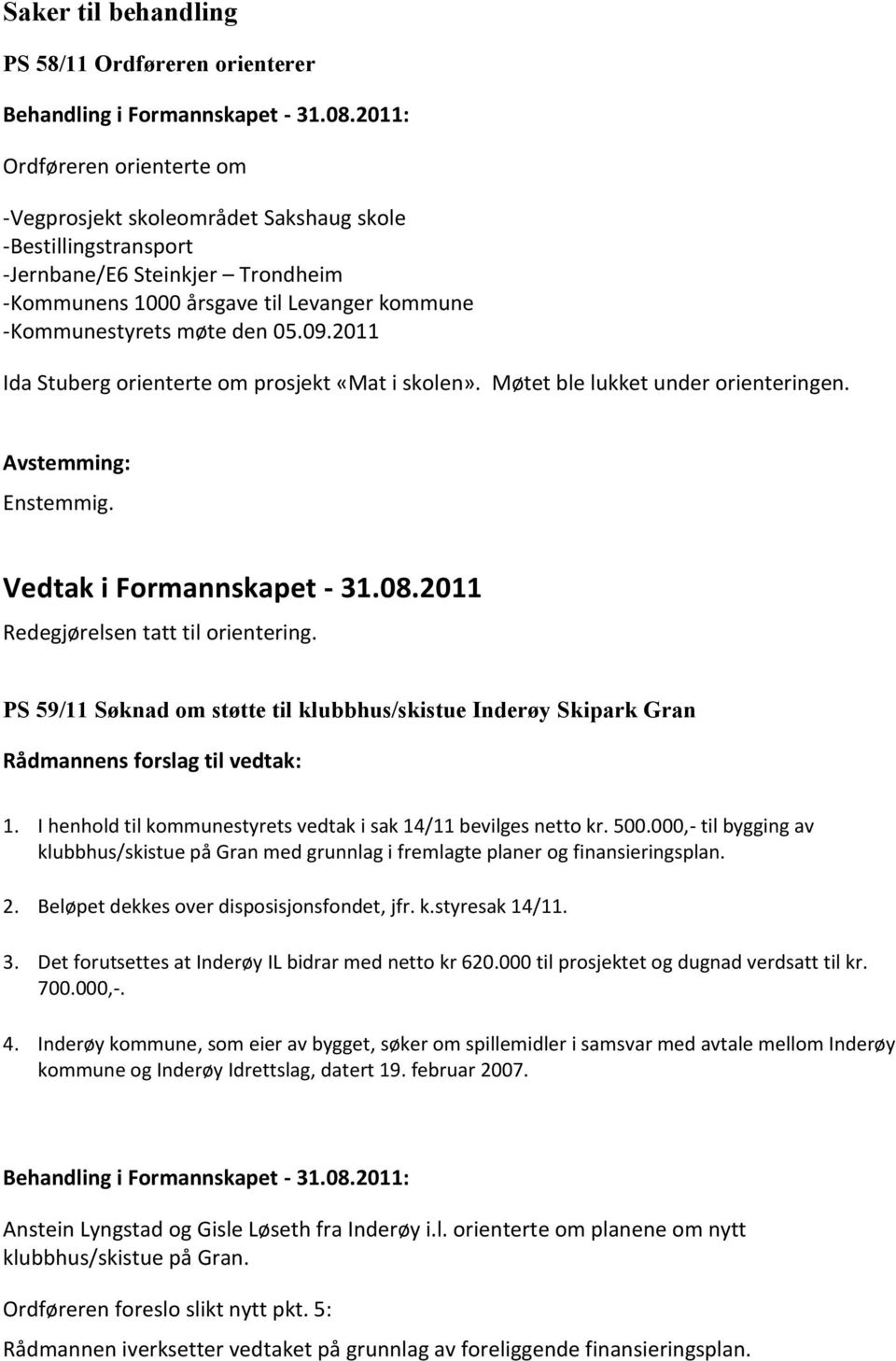 Saker til behandling

PS 58/11 Ordføreren orienterer

Behandling i Formannskapet - 31.08.2011:

Ordføreren orienterte om

-Vegprosjekt skoleområdet Sakshaug skole
-Bestillingstransport
-Jernbane/E6 Steinkjer – Trondheim
-Kommunens 1000 årsgave til Levanger kommune
-Kommunestyrets møte den 05.09.2011

Ida Stuberg orienterte om prosjekt «Mat i skolen». Møtet ble lukket under orienteringen.

Avstemming:
Enstemmig.

Vedtak i Formannskapet - 31.08.2011
Redegjørelsen tatt til orientering.

PS 59/11 Søknad om støtte til klubbhus/skistue Inderøy Skipark Gran

Rådmannens forslag til vedtak:

1. I henhold til kommunestyrets vedtak i sak 14/11 bevilges netto kr. 500.000,- til bygging av klubbhus/skistue på Gran med grunnlag i fremlagte planer og finansieringsplan.

2. Beløpet dekkes over disposisjonsfondet, jfr. k.styresak 14/11.

3. Det forutsettes at Inderøy IL bidrar med netto kr 620.000 til prosjektet og dugnad verdsatt til kr. 700.000,-.

4. Inderøy kommune, som eier av bygget, søker om spillemidler i samsvar med avtale mellom Inderøy kommune og Inderøy Idrettslag, datert 19. februar 2007.

Behandling i Formannskapet - 31.08.2011:

Anstein Lyngstad og Gisle Løseth fra Inderøy i.l. orienterte om planene om nytt klubbhus/skistue på Gran.

Ordføreren foreslo slikt nytt pkt. 5:

Rådmannen iverksetter vedtaket på grunnlag av foreliggende finansieringsplan.